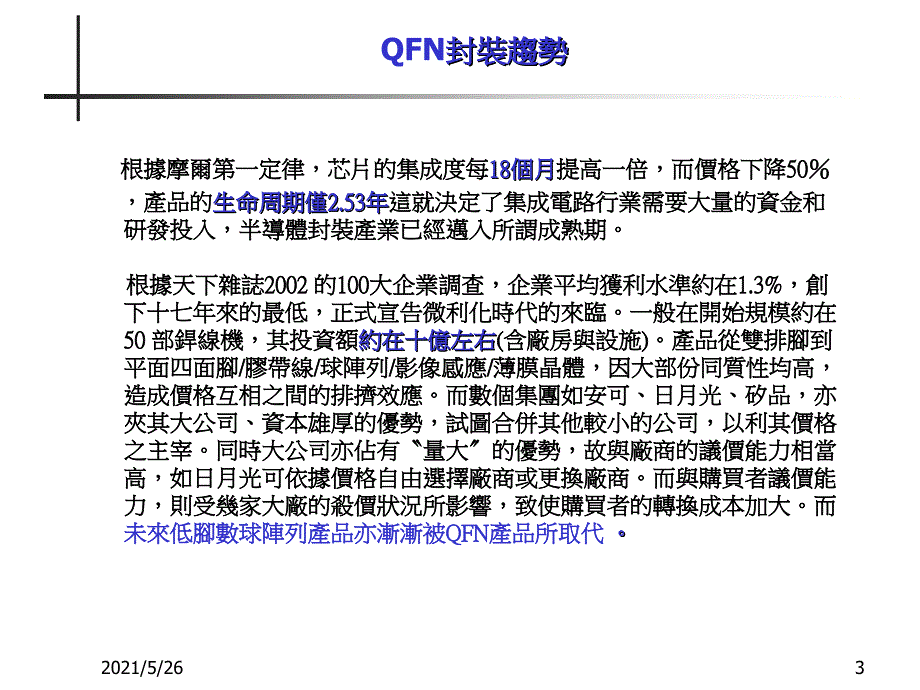 QFN封裝趨勢

根據摩爾第一定律，芯片的集成度每18個月提高一倍，而價格下降50%，產品的生命周期僅2.53年這就決定了集成電路行業需要大量的資金和研發投入，半導體封裝產業已經邁入所謂成熟期。

根據天下雜誌2002 的100大企業調查，企業平均獲利水準約在1.3%，創下十七年來的最低，正式宣告微利化時代的來臨。一般在開始規模約在50 部銲線機，其投資額約在十億左右(含廠房與設施)。產品從雙排腳到平面四面腳/膠帶線/球陣列/影像感應/薄膜晶體，因大部份同質性均高，造成價格互相之間的排擠效應。而數個集團如安可、日月光、矽品，亦夾其大公司、資本雄厚的優勢，試圖合併其他較小的公司，以利其價格之主宰。同時大公司亦佔有〝量大〞的優勢，故與廠商的議價能力相當高，如日月光可依據價格自由選擇廠商或更換廠商。而與購買者議價能力，則受幾家大廠的殺價狀況所影響，致使購買者的轉換成本加大。而未來低腳數球陣列產品亦漸漸被QFN產品所取代 。

2021/5/26

3